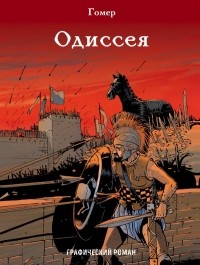 Гомер

Одиссея

ГРАФИЧЕСКИЙ РОМАН